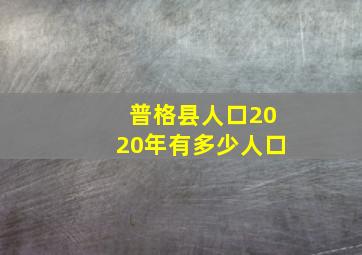 普格县人口2020年有多少人口